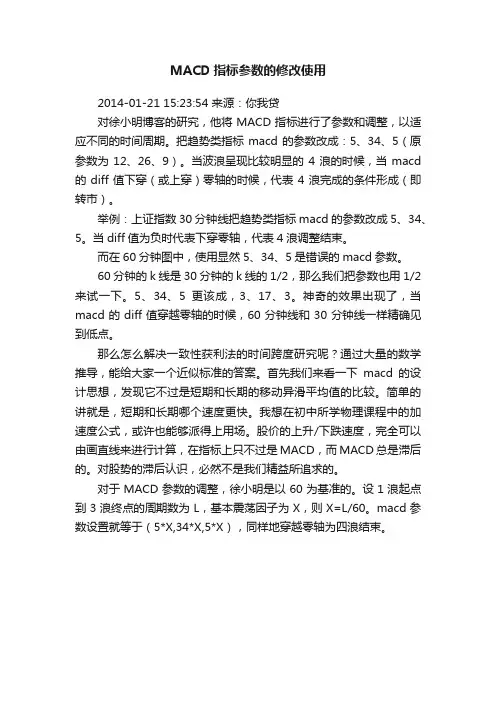 MACD 指标参数的修改使用

2014-01-21 15:23:54 来源：你我贷

对徐小明博客的研究，他将 MACD 指标进行了参数和调整，以适应不同的时间周期。把趋势类指标 macd 的参数改成：5、34、5（原参数为 12、26、9）。当波浪呈现比较明显的 4 浪的时候，当 macd 的 diff 值下穿（或上穿）零轴的时候，代表 4 浪完成的条件形成（即转市）。

举例：上证指数 30 分钟线把趋势类指标 macd 的参数改成 5、34、5。当 diff 值为负时代表下穿零轴，代表 4 浪调整结束。

而在 60 分钟图中，使用显然 5、34、5 是错误的 macd 参数。

60 分钟的 k 线是 30 分钟的 k 线的 1/2，那么我们把参数也用 1/2 来试一下。5、34、5 更该成，3、17、3。神奇的效果出现了，当 macd 的 diff 值穿越零轴的时候，60 分钟线和 30 分钟线一样精确见到低点。

那么怎么解决一致性获利法的时间跨度研究呢？通过大量的数学推导，能给大家一个近似标准的答案。首先我们来看一下 macd 的设计思想，发现它不过是短期和长期的移动异滑平均值的比较。简单的讲就是，短期和长期哪个速度更快。我想在初中所学物理课程中的加速度公式，或许也能够派得上用场。股价的上升/下跌速度，完全可以由画直线来进行计算，在指标上只不过是 MACD，而 MACD 总是滞后的。对股势的滞后认识，必然不是我们精益所追求的。

对于 MACD 参数的调整，徐小明是以 60 为基准的。设 1 浪起点到 3 浪终点的周期数为 L，基本震荡因子为 X，则 X=L/60。macd 参数设置就等于（5*X,34*X,5*X），同样地穿越零轴为四浪结束。